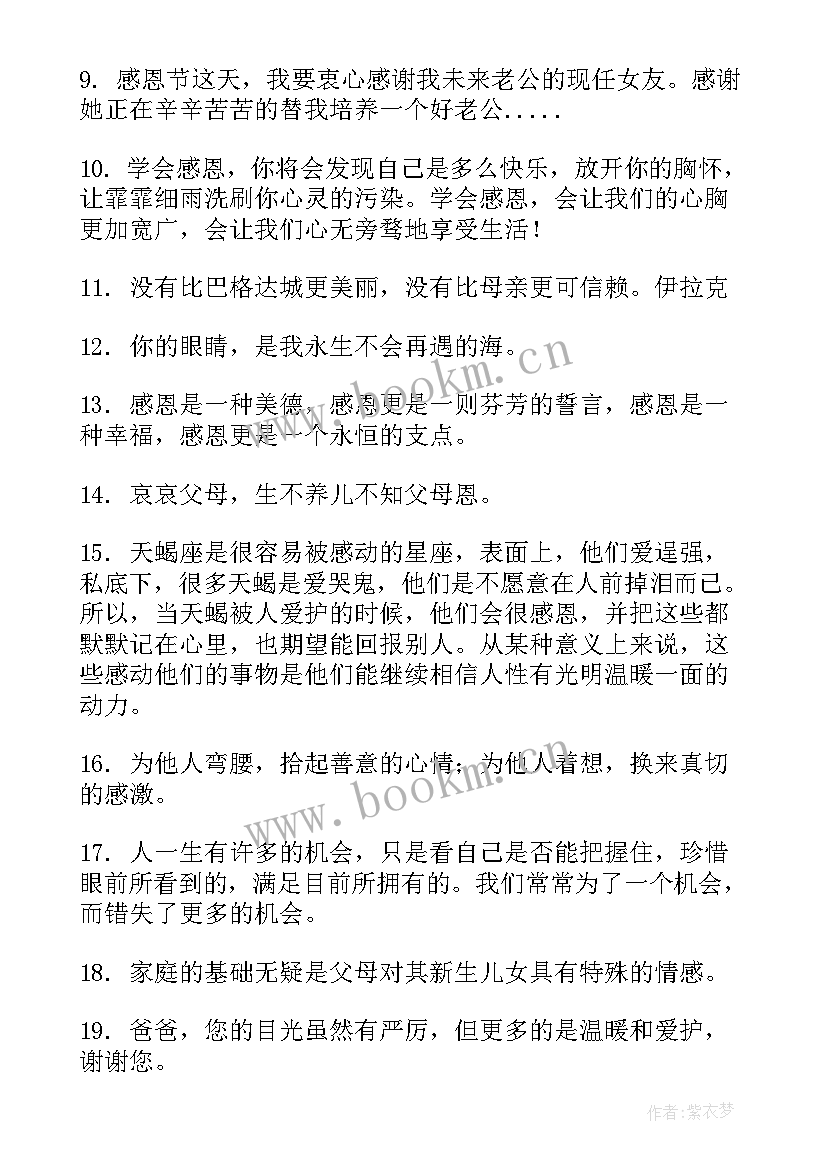 9. 感恩节这天，我要衷心感谢我未来老公的现任女友。感谢她正在辛辛苦苦的替我培养一个好老公.....

10. 学会感恩，你将会发现自己是多么快乐，放开你的胸怀，让霏霏细雨洗刷你心灵的污染。学会感恩，会让我们的心胸更加宽广，会让我们心无旁骛地享受生活！

11. 没有比巴格达城更美丽，没有比母亲更可信赖。伊拉克

12. 你的眼睛，是我永生不会再遇的海。

13. 感恩是一种美德，感恩更是一则芬芳的誓言，感恩是一种幸福，感恩更是一个永恒的支点。

14. 哀哀父母，生不养儿不知父母恩。

15. 天蝎座是很容易被感动的星座，表面上，他们爱逞强，私底下，很多天蝎是爱哭鬼，他们是不愿意在人前掉泪而已。所以，当天蝎被人爱护的时候，他们会很感恩，并把这些都默默记在心里，也期望能回报别人。从某种意义上来说，这些感动他们的事物是他们能继续相信人性有光明温暖一面的动力。

16. 为他人弯腰，拾起善意的心情；为他人着想，换来真切的感激。

17. 人一生有许多的机会，只是看自己是否能把握住，珍惜眼前所看到的，满足目前所拥有的。我们常常为了一个机会，而错失了更多的机会。

18. 家庭的基础无疑是父母对其新生儿女具有特殊的情感。

19. 爸爸，您的目光虽然有严厉，但更多的是温暖和爱护，谢谢您。

www.bookm.cn

www.bookm.cn

作者：紫衣梦